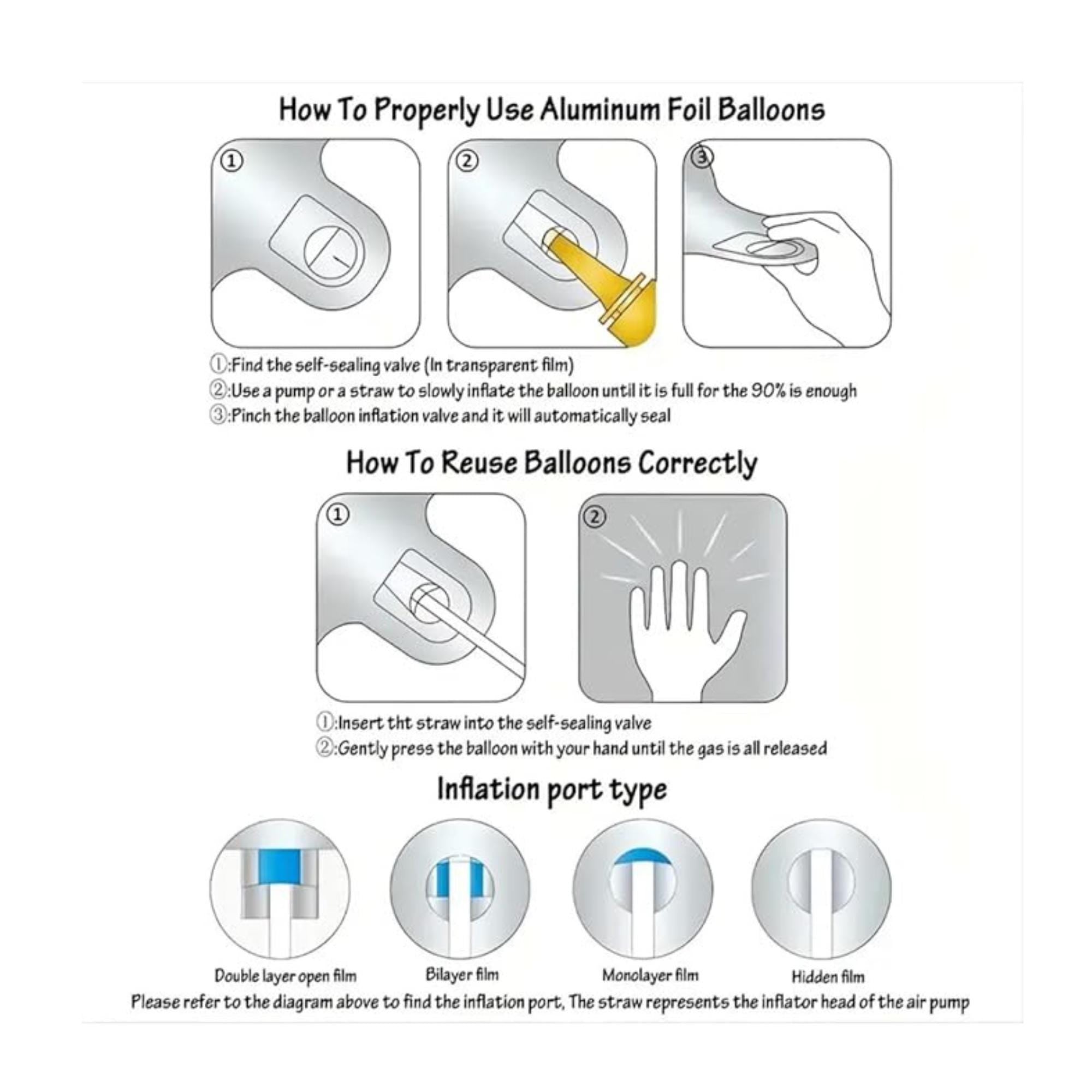 How To Properly Use Aluminum Foil Balloons

①

②

③

①:Find the self-sealing valve (In transparent film)
②:Use a pump or a straw to slowly inflate the balloon until it is full for the 90% is enough
③:Pinch the balloon inflation valve and it will automatically seal

How To Reuse Balloons Correctly

①

②

①:Insert tht straw into the self-sealing valve
②:Gently press the balloon with your hand until the gas is all released

Inflation port type

Double layer open film

Bilayer film

Monolayer film

Hidden film

Please refer to the diagram above to find the inflation port, The straw represents the inflator head of the air pump